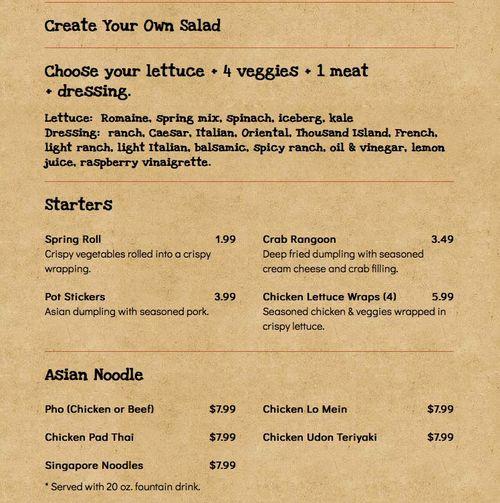 Create Your Own Salad

Choose your lettuce + 4 veggies + 1 meat + dressing.

Lettuce: Romaine, spring mix, spinach, iceberg, kale
Dressing: ranch, Caesar, Italian, Oriental, Thousand Island, French, light ranch, light Italian, balsamic, spicy ranch, oil & vinegar, lemon juice, raspberry vinaigrette.

Starters

Spring Roll 1.99
Crispy vegetables rolled into a crispy wrapping.

Pot Stickers 3.99
Asian dumpling with seasoned pork.

Crab Rangoon 3.49
Deep fried dumpling with seasoned cream cheese and crab filling.

Chicken Lettuce Wraps (4) 5.99
Seasoned chicken & veggies wrapped in crispy lettuce.

Asian Noodle

Pho (Chicken or Beef) $7.99

Chicken Pad Thai $7.99

Singapore Noodles $7.99

Chicken Lo Mein $7.99

Chicken Udon Teriyaki $7.99

* Served with 20 oz. fountain drink.